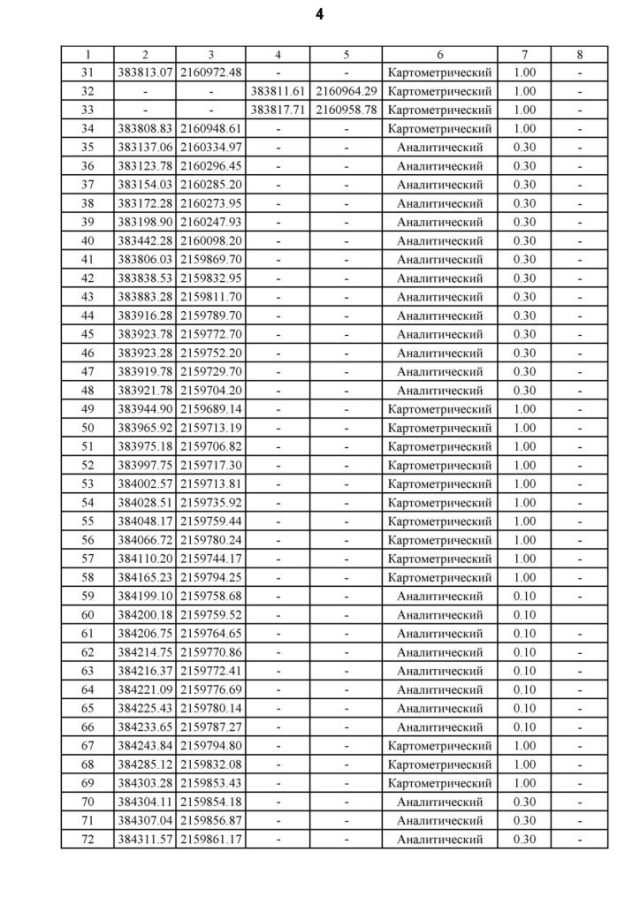 4

| 1 | 2 | 3 | 4 | 5 | 6 | 7 | 8 |
|---|---|---|---|---|---|---|---|
| 31 | 383813.07 | 2160972.48 | - | - | Картометрический | 1.00 | - |
| 32 | - | - | 383811.61 | 2160964.29 | Картометрический | 1.00 | - |
| 33 | - | - | 383817.71 | 2160958.78 | Картометрический | 1.00 | - |
| 34 | 383808.83 | 2160948.61 | - | - | Картометрический | 1.00 | - |
| 35 | 383137.06 | 2160334.97 | - | - | Аналитический | 0.30 | - |
| 36 | 383123.78 | 2160296.45 | - | - | Аналитический | 0.30 | - |
| 37 | 383154.03 | 2160285.20 | - | - | Аналитический | 0.30 | - |
| 38 | 383172.28 | 2160273.95 | - | - | Аналитический | 0.30 | - |
| 39 | 383198.90 | 2160247.93 | - | - | Аналитический | 0.30 | - |
| 40 | 383442.28 | 2160098.20 | - | - | Аналитический | 0.30 | - |
| 41 | 383806.03 | 2159869.70 | - | - | Аналитический | 0.30 | - |
| 42 | 383838.53 | 2159832.95 | - | - | Аналитический | 0.30 | - |
| 43 | 383883.28 | 2159811.70 | - | - | Аналитический | 0.30 | - |
| 44 | 383916.28 | 2159789.70 | - | - | Аналитический | 0.30 | - |
| 45 | 383923.78 | 2159772.70 | - | - | Аналитический | 0.30 | - |
| 46 | 383923.28 | 2159752.20 | - | - | Аналитический | 0.30 | - |
| 47 | 383919.78 | 2159729.70 | - | - | Аналитический | 0.30 | - |
| 48 | 383921.78 | 2159704.20 | - | - | Аналитический | 0.30 | - |
| 49 | 383944.90 | 2159689.14 | - | - | Картометрический | 1.00 | - |
| 50 | 383965.92 | 2159713.19 | - | - | Картометрический | 1.00 | - |
| 51 | 383975.18 | 2159706.82 | - | - | Картометрический | 1.00 | - |
| 52 | 383997.75 | 2159717.30 | - | - | Картометрический | 1.00 | - |
| 53 | 384002.57 | 2159713.81 | - | - | Картометрический | 1.00 | - |
| 54 | 384028.51 | 2159735.92 | - | - | Картометрический | 1.00 | - |
| 55 | 384048.17 | 2159759.44 | - | - | Картометрический | 1.00 | - |
| 56 | 384066.72 | 2159780.24 | - | - | Картометрический | 1.00 | - |
| 57 | 384110.20 | 2159744.17 | - | - | Картометрический | 1.00 | - |
| 58 | 384165.23 | 2159794.25 | - | - | Картометрический | 1.00 | - |
| 59 | 384199.10 | 2159758.68 | - | - | Аналитический | 0.10 | - |
| 60 | 384200.18 | 2159759.52 | - | - | Аналитический | 0.10 | |
| 61 | 384206.75 | 2159764.65 | - | - | Аналитический | 0.10 | - |
| 62 | 384214.75 | 2159770.86 | - | - | Аналитический | 0.10 | - |
| 63 | 384216.37 | 2159772.41 | - | - | Аналитический | 0.10 | - |
| 64 | 384221.09 | 2159776.69 | - | - | Аналитический | 0.10 | - |
| 65 | 384225.43 | 2159780.14 | - | - | Аналитический | 0.10 | - |
| 66 | 384233.65 | 2159787.27 | - | - | Аналитический | 0.10 | - |
| 67 | 384243.84 | 2159794.80 | - | - | Картометрический | 1.00 | - |
| 68 | 384285.12 | 2159832.08 | - | - | Картометрический | 1.00 | - |
| 69 | 384303.28 | 2159853.43 | - | - | Картометрический | 1.00 | - |
| 70 | 384304.11 | 2159854.18 | - | - | Аналитический | 0.30 | - |
| 71 | 384307.04 | 2159856.87 | - | - | Аналитический | 0.30 | - |
| 72 | 384311.57 | 2159861.17 | - | - | Аналитический | 0.30 | - |